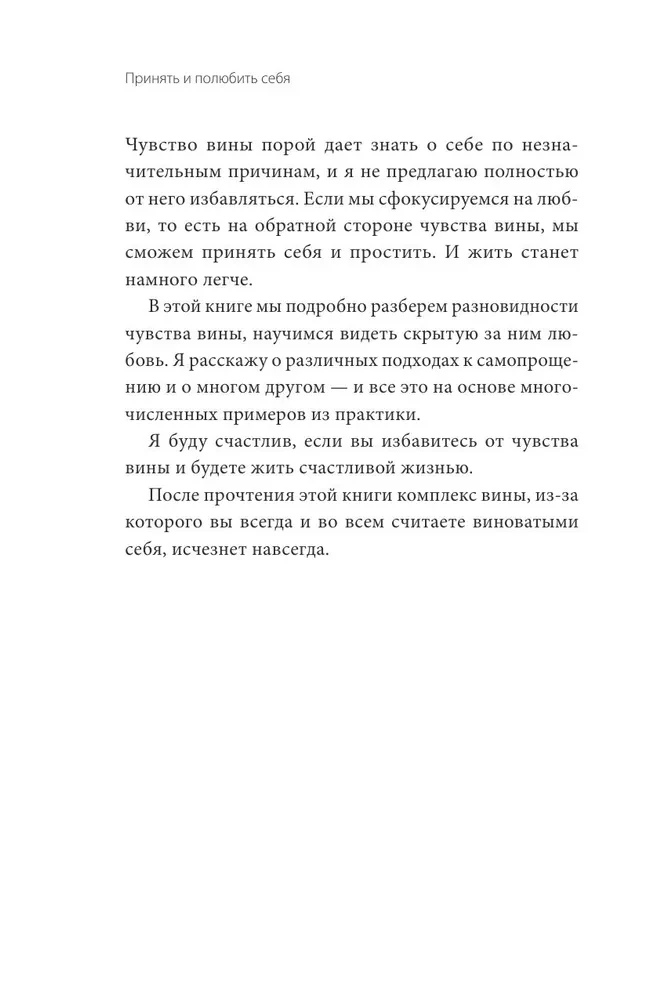 Принять и полюбить себя

Чувство вины порой дает знать о себе по незначительным причинам, и я не предлагаю полностью от него избавляться. Если мы сфокусируемся на любви, то есть на обратной стороне чувства вины, мы сможем принять себя и простить. И жить станет намного легче.

В этой книге мы подробно разберем разновидности чувства вины, научимся видеть скрытую за ним любовь. Я расскажу о различных подходах к самопрощению и о многом другом — и все это на основе многочисленных примеров из практики.

Я буду счастлив, если вы избавитесь от чувства вины и будете жить счастливой жизнью.

После прочтения этой книги комплекс вины, из-за которого вы всегда и во всем считаете виноватыми себя, исчезнет навсегда.